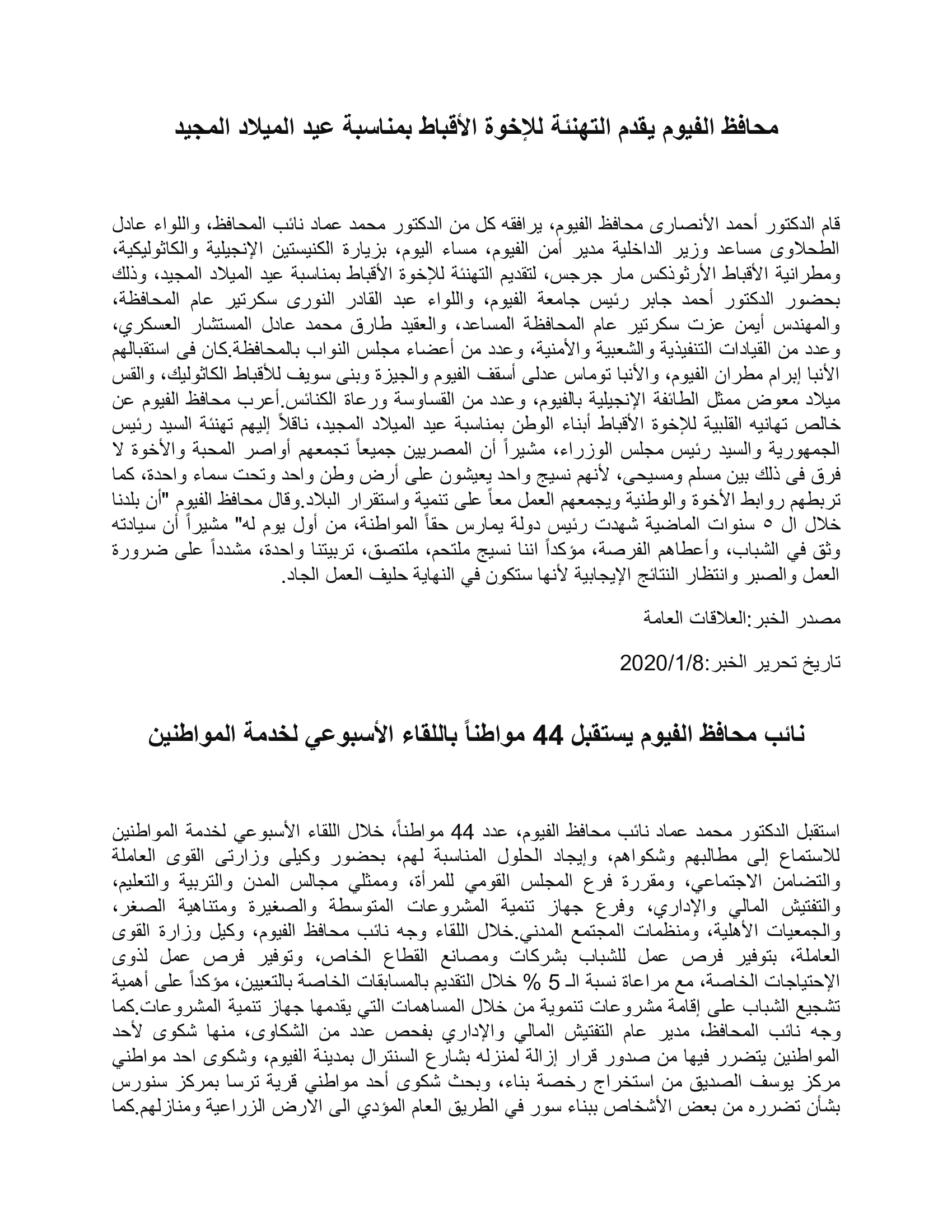 محافظ الفيوم يقدم التهنئة للإخوة الأقباط بمناسبة عيد الميلاد المجيد

قام الدكتور أحمد الأنصارى محافظ الفيوم، يرافقه كل من الدكتور محمد عماد نائب المحافظ، واللواء عادل الطحلاوى مساعد وزير الداخلية مدير أمن الفيوم، مساء اليوم، بزيارة الكنيستين الإنجيلية والكاثوليكية، ومطرانية الأقباط الأرثوذكس مار جرجس، لتقديم التهنئة للإخوة الأقباط بمناسبة عيد الميلاد المجيد، وذلك بحضور الدكتور أحمد جابر رئيس جامعة الفيوم، واللواء عبد القادر النورى سكرتير عام المحافظة، والمهندس أيمن عزت سكرتير عام المحافظة المساعد، والعقيد طارق محمد عادل المستشار العسكري، وعدد من القيادات التنفيذية والشعبية والأمنية، وعدد من أعضاء مجلس النواب بالمحافظة.كان فى استقبالهم الأنبا إبرام مطران الفيوم، والأنبا توماس عدلى أسقف الفيوم والجيزة وبنى سويف للأقباط الكاثوليك، والقس ميلاد معوض ممثل الطائفة الإنجيلية بالفيوم، وعدد من القساوسة ورعاة الكنائس.أعرب محافظ الفيوم عن خالص تهانيه القلبية للإخوة الأقباط أبناء الوطن بمناسبة عيد الميلاد المجيد، ناقلاً إليهم تهنئة السيد رئيس الجمهورية والسيد رئيس مجلس الوزراء، مشيراً أن المصريين جميعاً تجمعهم أواصر المحبة والأخوة لا فرق فى ذلك بين مسلم ومسيحى، لأنهم نسيج واحد يعيشون على أرض وطن واحد وتحت سماء واحدة، كما تربطهم روابط الأخوة والوطنية ويجمعهم العمل معاً على تنمية واستقرار البلاد.وقال محافظ الفيوم "أن بلدنا خلال ال ٥ سنوات الماضية شهدت رئيس دولة يمارس حقاً المواطنة، من أول يوم له" مشيراً أن سيادته وثق في الشباب، وأعطاهم الفرصة، مؤكداً اننا نسيج ملتحم، ملتصق، تربيتنا واحدة، مشدداً على ضرورة العمل والصبر وانتظار النتائج الإيجابية لأنها ستكون في النهاية حليف العمل الجاد.

مصدر الخبر:العلاقات العامة

تاريخ تحرير الخبر:2020/1/8

نائب محافظ الفيوم يستقبل 44 مواطناً باللقاء الأسبوعي لخدمة المواطنين

استقبل الدكتور محمد عماد نائب محافظ الفيوم، عدد 44 مواطناً، خلال اللقاء الأسبوعي لخدمة المواطنين للاستماع إلى مطالبهم وشكواهم، وإيجاد الحلول المناسبة لهم، بحضور وكيلى وزارتى القوى العاملة والتضامن الاجتماعي، ومقررة فرع المجلس القومي للمرأة، وممثلي مجالس المدن والتربية والتعليم، والتفتيش المالي والإداري، وفرع جهاز تنمية المشروعات المتوسطة والصغيرة ومتناهية الصغر، والجمعيات الأهلية، ومنظمات المجتمع المدني.خلال اللقاء وجه نائب محافظ الفيوم، وكيل وزارة القوى العاملة، بتوفير فرص عمل للشباب بشركات ومصانع القطاع الخاص، وتوفير فرص عمل لذوى الإحتياجات الخاصة، مع مراعاة نسبة الـ 5 % خلال التقديم بالمسابقات الخاصة بالتعيين، مؤكداً على أهمية تشجيع الشباب على إقامة مشروعات تنموية من خلال المساهمات التي يقدمها جهاز تنمية المشروعات.كما وجه نائب المحافظ، مدير عام التفتيش المالي والإداري بفحص عدد من الشكاوى، منها شكوى لأحد المواطنين يتضرر فيها من صدور قرار إزالة لمنزله بشارع السنترال بمدينة الفيوم، وشكوى احد مواطني مركز يوسف الصديق من استخراج رخصة بناء، وبحث شكوى أحد مواطني قرية ترسا بمركز سنورس بشأن تضرره من بعض الأشخاص ببناء سور في الطريق العام المؤدي الى الارض الزراعية ومنازلهم.كما